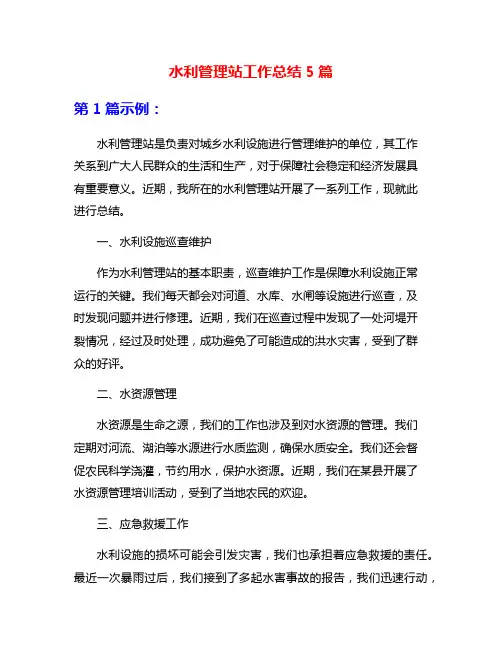 水利管理站工作总结 5 篇

第 1 篇示例：

水利管理站是负责对城乡水利设施进行管理维护的单位，其工作关系到广大人民群众的生活和生产，对于保障社会稳定和经济发展具有重要意义。近期，我所在的水利管理站开展了一系列工作，现就此进行总结。

一、水利设施巡查维护

作为水利管理站的基本职责，巡查维护工作是保障水利设施正常运行的关键。我们每天都会对河道、水库、水闸等设施进行巡查，及时发现问题并进行修理。近期，我们在巡查过程中发现了一处河堤开裂情况，经过及时处理，成功避免了可能造成的洪水灾害，受到了群众的好评。

二、水资源管理

水资源是生命之源，我们的工作也涉及到对水资源的管理。我们定期对河流、湖泊等水源进行水质监测，确保水质安全。我们还会督促农民科学浇灌，节约用水，保护水资源。近期，我们在某县开展了水资源管理培训活动，受到了当地农民的欢迎。

三、应急救援工作

水利设施的损坏可能会引发灾害，我们也承担着应急救援的责任。最近一次暴雨过后，我们接到了多起水害事故的报告，我们迅速行动，